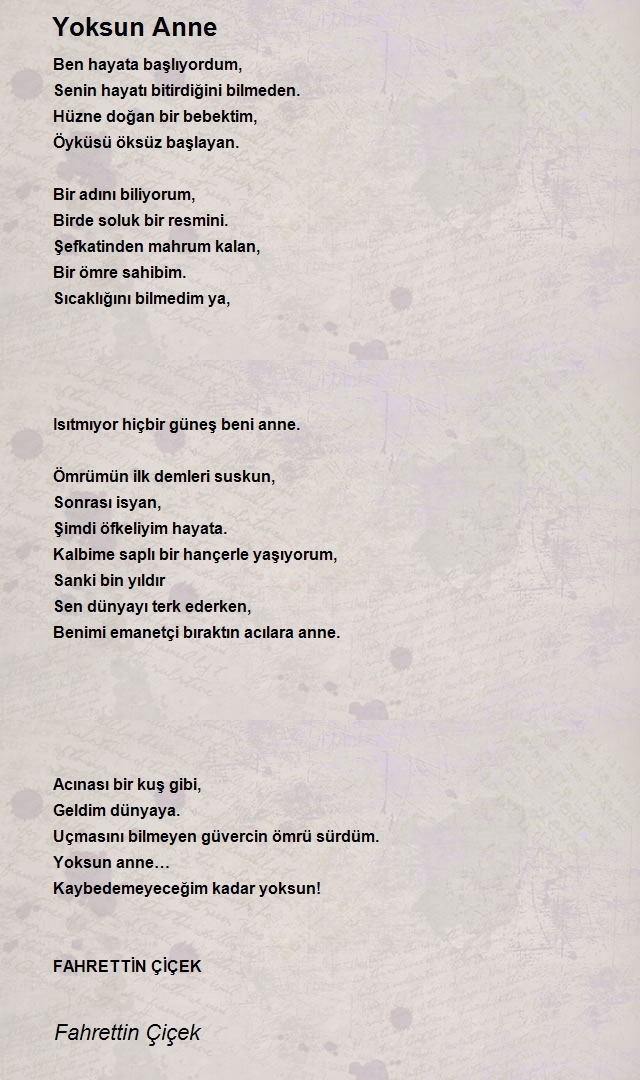 Yoksun Anne

Ben hayata başlıyordum,
Senin hayatı bitirdiğini bilmeden.
Hüzne doğan bir bebektim,
Öyküsü öksüz başlayan.

Bir adını biliyorum,
Birde soluk bir resmini.
Şefkatinden mahrum kalan,
Bir ömre sahibim.
Sıcaklığını bilmedim ya,

Isıtmıyor hiçbir güneş beni anne.

Ömrümün ilk demleri suskun,
Sonrası isyan,
Şimdi öfkeliyim hayata.
Kalbime saplı bir hançerle yaşıyorum,
Sanki bin yıldır
Sen dünyayı terk ederken,
Benimi emanetçi bıraktın acılara anne.

Acınası bir kuş gibi,
Geldim dünyaya.
Uçmasını bilmeyen güvercin ömrü sürdüm.
Yoksun anne…
Kaybedemeyeceğim kadar yoksun!

FAHRETTİN ÇİÇEK

Fahrettin Çiçek